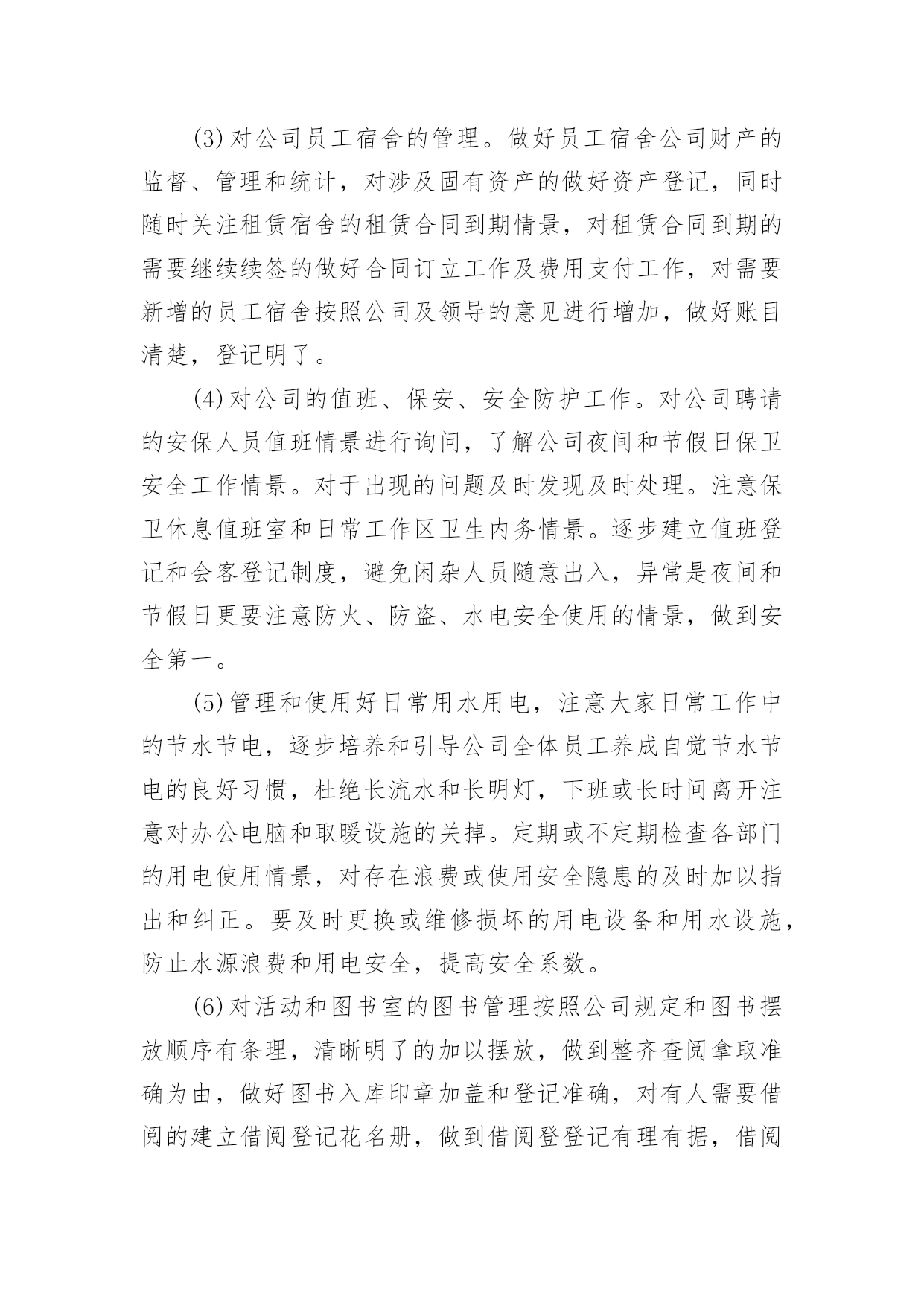 (3)对公司员工宿舍的管理。做好员工宿舍公司财产的监督、管理和统计，对涉及固有资产的做好资产登记，同时随时关注租赁宿舍的租赁合同到期情景，对租赁合同到期的需要继续续签的做好合同订立工作及费用支付工作，对需要新增的员工宿舍按照公司及领导的意见进行增加，做好账目清楚，登记明了。

(4)对公司的值班、保安、安全防护工作。对公司聘请的安保人员值班情景进行询问，了解公司夜间和节假日保卫安全工作情景。对于出现的问题及时发现及时处理。注意保卫休息值班室和日常工作区卫生内务情景。逐步建立值班登记和会客登记制度，避免闲杂人员随意出入，异常是夜间和节假日更要注意防火、防盗、水电安全使用的情景，做到安全第一。

(5)管理和使用好日常用水用电，注意大家日常工作中的节水节电，逐步培养和引导公司全体员工养成自觉节水节电的良好习惯，杜绝长流水和长明灯，下班或长时间离开注意对办公电脑和取暖设施的关掉。定期或不定期检查各部门的用电使用情景，对存在浪费或使用安全隐患的及时加以指出和纠正。要及时更换或维修损坏的用电设备和用水设施，防止水源浪费和用电安全，提高安全系数。

(6)对活动和图书室的图书管理按照公司规定和图书摆放顺序有条理，清晰明了的加以摆放，做到整齐查阅拿取准确为由，做好图书入库印章加盖和登记准确，对有人需要借阅的建立借阅登记花名册，做到借阅登登记有理有据，借阅